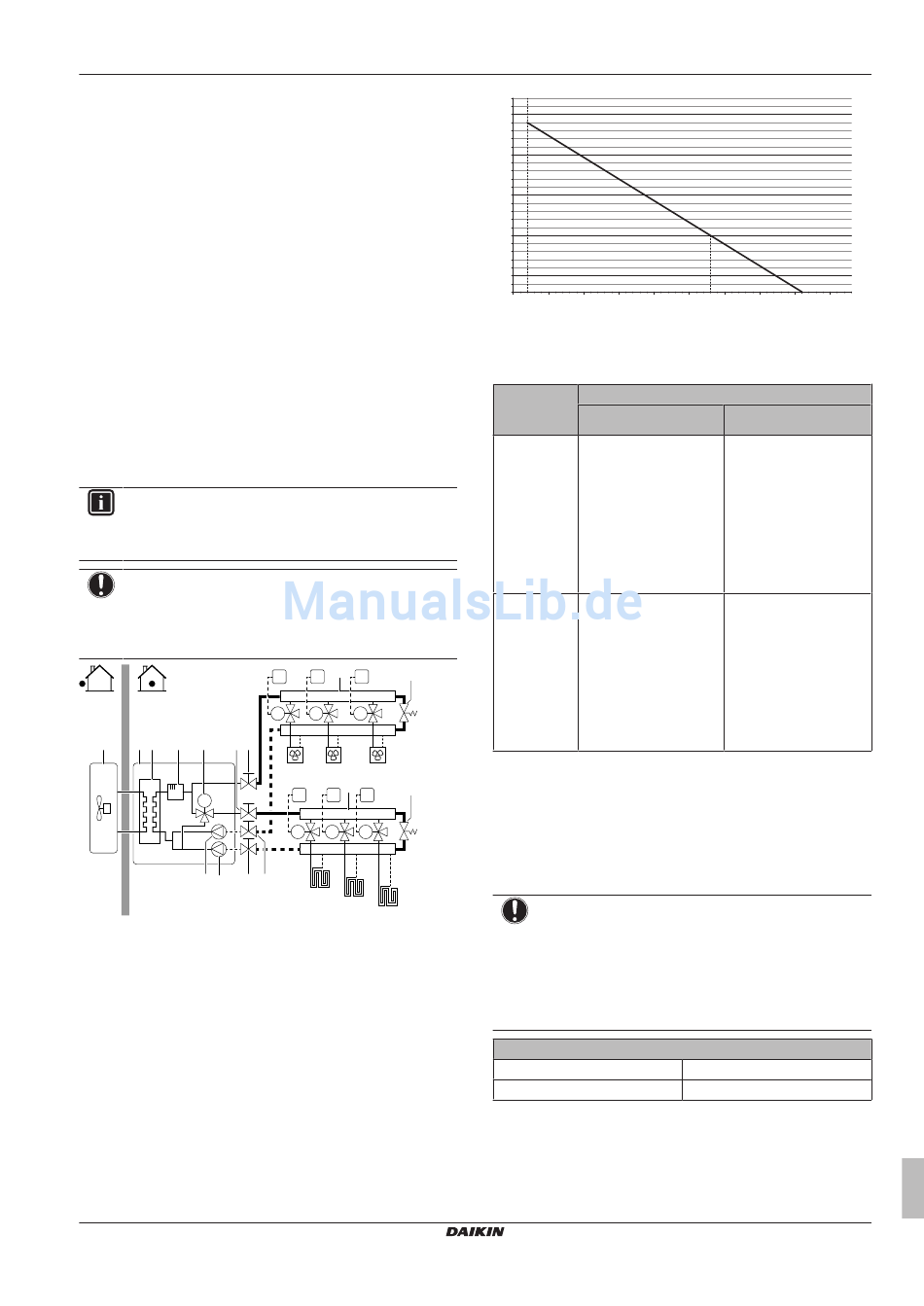 ManualsLib.de

DAIKIN